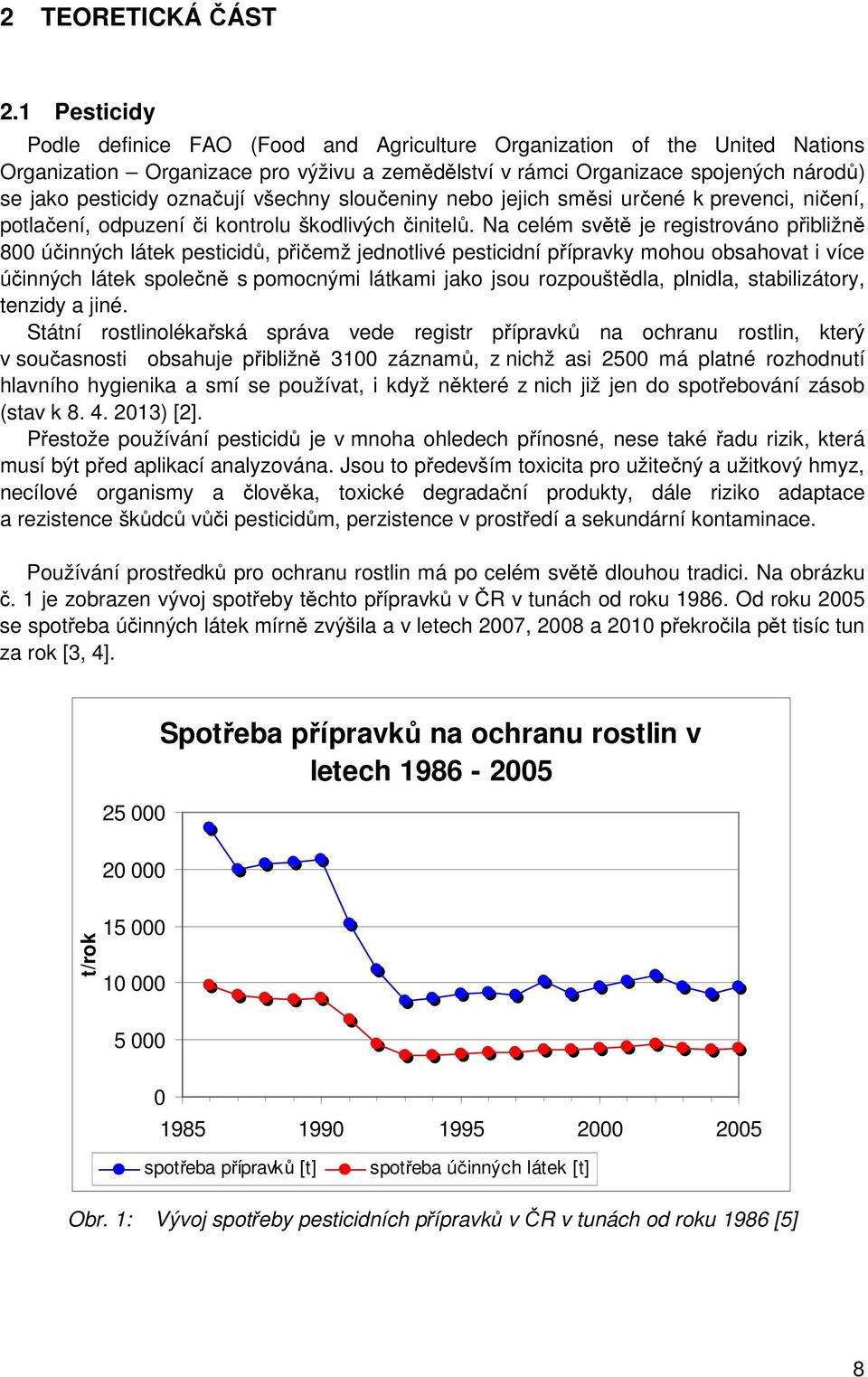 2 TEORETICKÁ ČÁST

2.1 Pesticidy

Podle definice FAO (Food and Agriculture Organization of the United Nations Organization – Organizace pro výživu a zemědělství v rámci Organizace spojených národů) se jako pesticidy označují všechny sloučeniny nebo jejich směsi určené k prevenci, ničení, potlačení, odpuzení či kontrolu škodlivých činitelů. Na celém světě je registrováno přibližně 800 účinných látek pesticidů, přičemž jednotlivé pesticidní přípravky mohou obsahovat i více účinných látek společně s pomocnými látkami jako jsou rozpouštědla, plnidla, stabilizátory, tenzidy a jiné.

Státní rostlinolékařská správa vede registr přípravků na ochranu rostlin, který v současnosti obsahuje přibližně 3100 záznamů, z nichž asi 2500 má platné rozhodnutí hlavního hygienika a smí se používat, i když některé z nich již jen do spotřebování zásob (stav k 8. 4. 2013) [2].

Přestože používání pesticidů je v mnoha ohledech přínosné, nese také řadu rizik, která musí být před aplikací analyzována. Jsou to především toxicita pro užitečný a užitkový hmyz, necílové organismy a člověka, toxické degradační produkty, dále riziko adaptace a rezistence škůdců vůči pesticidům, perzistence v prostředí a sekundární kontaminace.

Používání prostředků pro ochranu rostlin má po celém světě dlouhou tradici. Na obrázku č. 1 je zobrazen vývoj spotřeby těchto přípravků v ČR v tunách od roku 1986. Od roku 2005 se spotřeba účinných látek mírně zvýšila a v letech 2007, 2008 a 2010 překročila pět tisíc tun za rok [3, 4].

Spotřeba přípravků na ochranu rostlin v letech 1986 - 2005

t/rok

25 000
20 000
15 000
10 000
5 000
0

1985 1990 1995 2000 2005

spotřeba přípravků [t]
spotřeba účinných látek [t]

Obr. 1: Vývoj spotřeby pesticidních přípravků v ČR v tunách od roku 1986 [5]

8